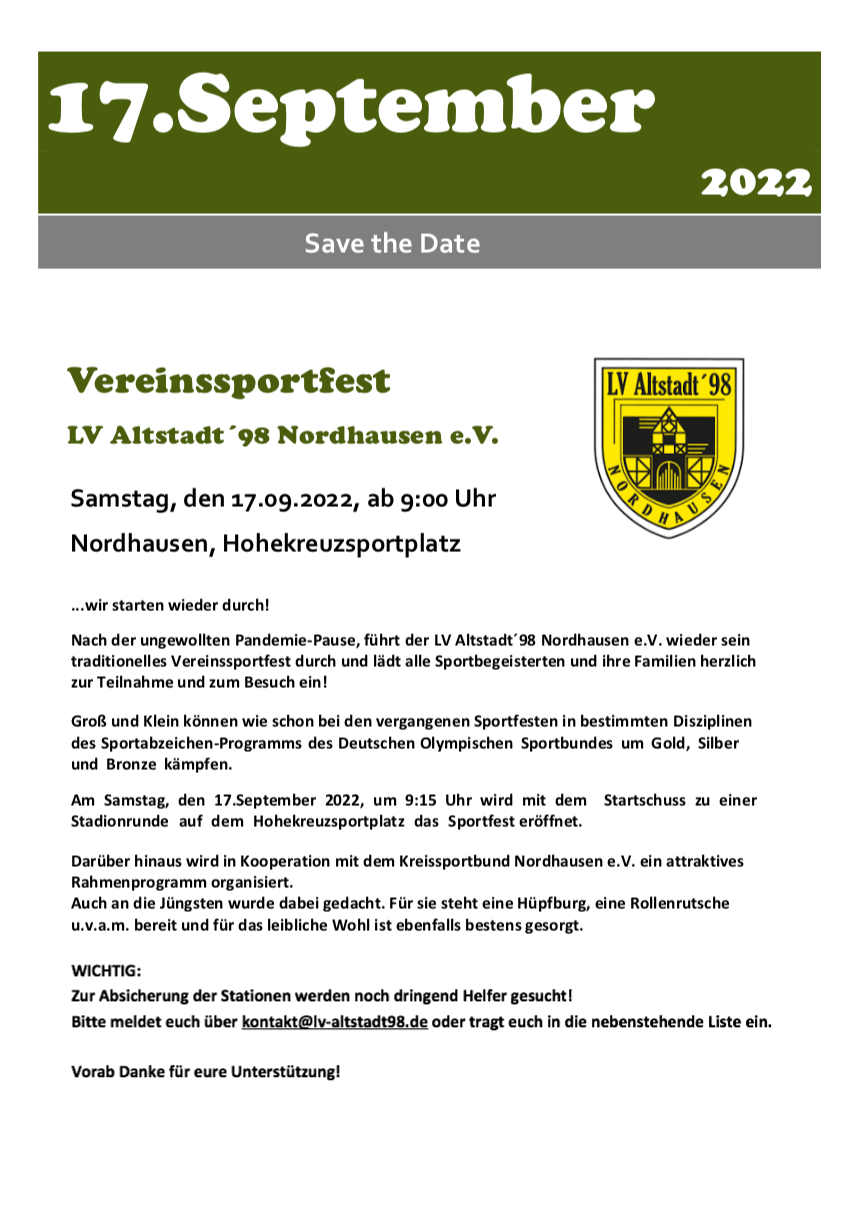 17.September

2022

Save the Date

Vereinssportfest

LV Altstadt´98 Nordhausen e.V.

LV Altstadt´98

NORDHAUSEN

Samstag, den 17.09.2022, ab 9:00 Uhr

Nordhausen, Hohekreuzsportplatz

...wir starten wieder durch!

Nach der ungewollten Pandemie-Pause, führt der LV Altstadt´98 Nordhausen e.V. wieder sein traditionelles Vereinssportfest durch und lädt alle Sportbegeisterten und ihre Familien herzlich zur Teilnahme und zum Besuch ein!

Groß und Klein können wie schon bei den vergangenen Sportfesten in bestimmten Disziplinen des Sportabzeichen-Programms des Deutschen Olympischen Sportbundes um Gold, Silber und Bronze kämpfen.

Am Samstag, den 17.September 2022, um 9:15 Uhr wird mit dem Startschuss zu einer Stadionrunde auf dem Hohekreuzsportplatz das Sportfest eröffnet.

Darüber hinaus wird in Kooperation mit dem Kreissportbund Nordhausen e.V. ein attraktives Rahmenprogramm organisiert.
Auch an die Jüngsten wurde dabei gedacht. Für sie steht eine Hüpfburg, eine Rollenrutsche u.v.a.m. bereit und für das leibliche Wohl ist ebenfalls bestens gesorgt.

WICHTIG:
Zur Absicherung der Stationen werden noch dringend Helfer gesucht!
Bitte meldet euch über kontakt@lv-altstadt98.de oder tragt euch in die nebenstehende Liste ein.

Vorab Danke für eure Unterstützung!